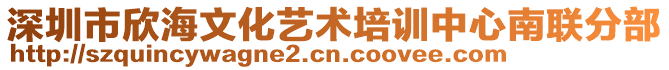 深圳市欣海文化艺术培训中心南联分部
http://szquincywagne2.cn.coovee.com